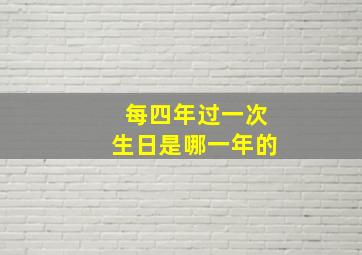 每四年过一次
生日是哪一年的